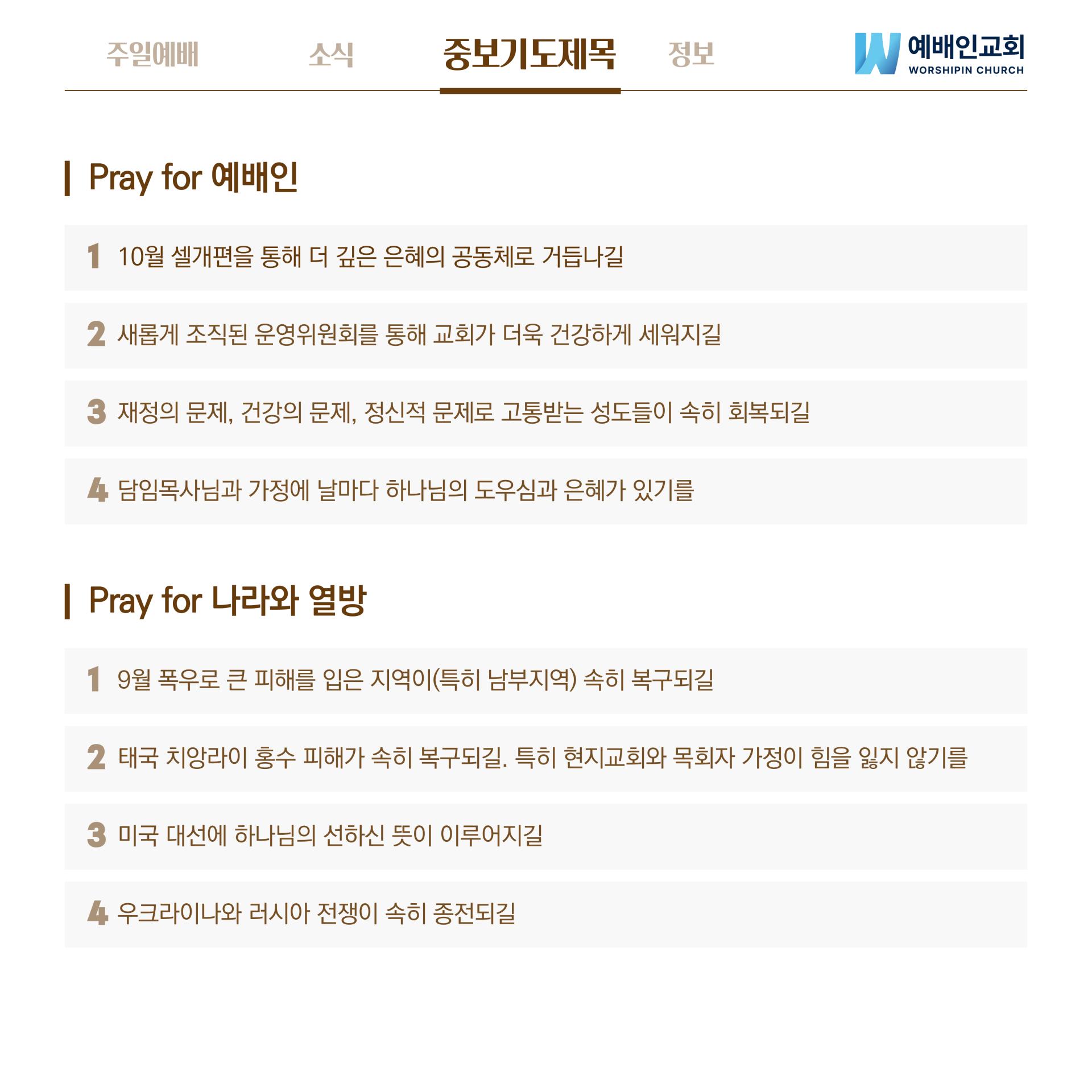 주일예배 소식 중보기도제목 정보

예배인교회
WORSHIPIN CHURCH

Pray for 예배인

1 10월 셀개편을 통해 더 깊은 은혜의 공동체로 거듭나길

2 새롭게 조직된 운영위원회를 통해 교회가 더욱 건강하게 세워지길

3 재정의 문제, 건강의 문제, 정신적 문제로 고통받는 성도들이 속히 회복되길

4 담임목사님과 가정에 날마다 하나님의 도우심과 은혜가 있기를

Pray for 나라와 열방

1 9월 폭우로 큰 피해를 입은 지역이(특히 남부지역) 속히 복구되길

2 태국 치앙라이 홍수 피해가 속히 복구되길. 특히 현지교회와 목회자 가정이 힘을 잃지 않기를

3 미국 대선에 하나님의 선하신 뜻이 이루어지길

4 우크라이나와 러시아 전쟁이 속히 종전되길